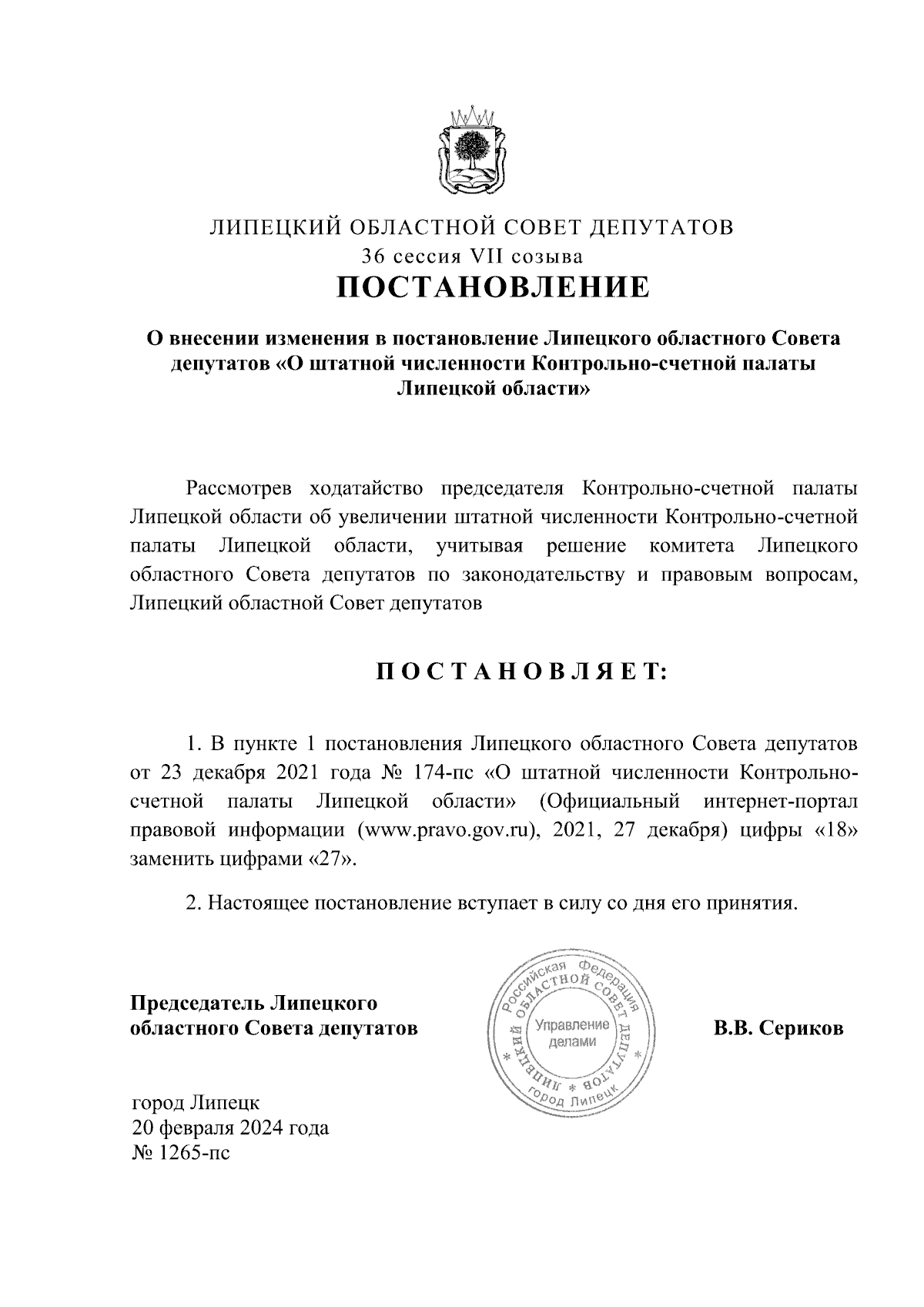 ЛИПЕЦКИЙ ОБЛАСТНОЙ СОВЕТ ДЕПУТАТОВ
36 сессия VII созыва
ПОСТАНОВЛЕНИЕ

О внесении изменения в постановление Липецкого областного Совета депутатов «О штатной численности Контрольно-счетной палаты Липецкой области»

Рассмотрев ходатайство председателя Контрольно-счетной палаты Липецкой области об увеличении штатной численности Контрольно-счетной палаты Липецкой области, учитывая решение комитета Липецкого областного Совета депутатов по законодательству и правовым вопросам, Липецкий областной Совет депутатов

П О С Т А Н О В Л Я Е Т:

1. В пункте 1 постановления Липецкого областного Совета депутатов от 23 декабря 2021 года № 174-пс «О штатной численности Контрольно-счетной палаты Липецкой области» (Официальный интернет-портал правовой информации (www.pravo.gov.ru), 2021, 27 декабря) цифры «18» заменить цифрами «27».

2. Настоящее постановление вступает в силу со дня его принятия.

Председатель Липецкого областного Совета депутатов

Российская Федерация ЛИПЕЦКИЙ ОБЛАСТНОЙ СОВЕТ ДЕПУТАТОВ Управление делами город Липецк

В.В. Сериков

город Липецк
20 февраля 2024 года
№ 1265-пс